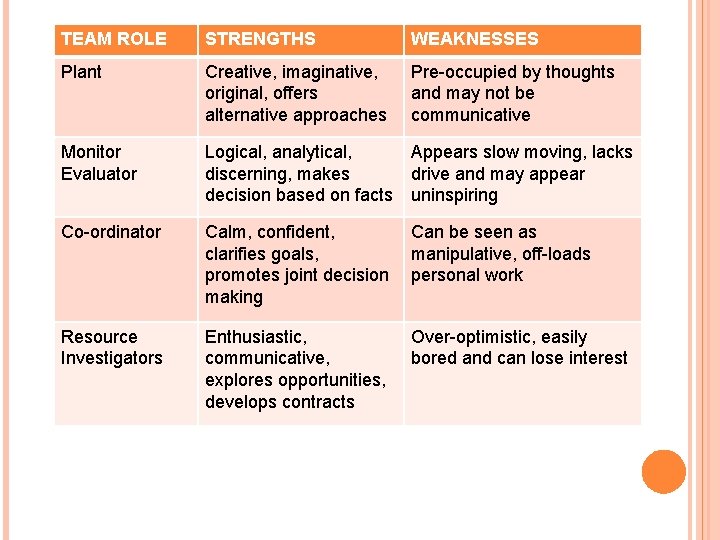 | TEAM ROLE | STRENGTHS | WEAKNESSES |
|---|---|---|
| Plant | Creative, imaginative, original, offers alternative approaches | Pre-occupied by thoughts and may not be communicative |
| Monitor Evaluator | Logical, analytical, discerning, makes decision based on facts | Appears slow moving, lacks drive and may appear uninspiring |
| Co-ordinator | Calm, confident, clarifies goals, promotes joint decision making | Can be seen as manipulative, off-loads personal work |
| Resource Investigators | Enthusiastic, communicative, explores opportunities, develops contracts | Over-optimistic, easily bored and can lose interest |